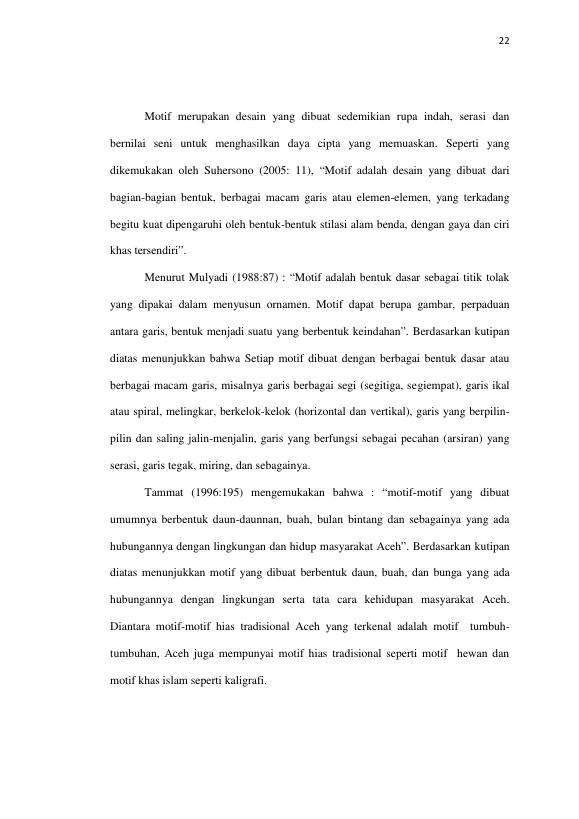 22

Motif merupakan desain yang dibuat sedemikian rupa indah, serasi dan bernilai seni untuk menghasilkan daya cipta yang memuaskan. Seperti yang dikemukakan oleh Suhersono (2005: 11), "Motif adalah desain yang dibuat dari bagian-bagian bentuk, berbagai macam garis atau elemen-elemen, yang terkadang begitu kuat dipengaruhi oleh bentuk-bentuk stilasi alam benda, dengan gaya dan ciri khas tersendiri".

Menurut Mulyadi (1988:87) : "Motif adalah bentuk dasar sebagai titik tolak yang dipakai dalam menyusun ornamen. Motif dapat berupa gambar, perpaduan antara garis, bentuk menjadi suatu yang berbentuk keindahan". Berdasarkan kutipan diatas menunjukkan bahwa Setiap motif dibuat dengan berbagai bentuk dasar atau berbagai macam garis, misalnya garis berbagai segi (segitiga, segiempat), garis ikal atau spiral, melingkar, berkelok-kelok (horizontal dan vertikal), garis yang berpilin-pilin dan saling jalin-menjalin, garis yang berfungsi sebagai pecahan (arsiran) yang serasi, garis tegak, miring, dan sebagainya.

Tammat (1996:195) mengemukakan bahwa : "motif-motif yang dibuat umumnya berbentuk daun-daunnan, buah, bulan bintang dan sebagainya yang ada hubungannya dengan lingkungan dan hidup masyarakat Aceh". Berdasarkan kutipan diatas menunjukkan motif yang dibuat berbentuk daun, buah, dan bunga yang ada hubungannya dengan lingkungan serta tata cara kehidupan masyarakat Aceh. Diantara motif-motif hias tradisional Aceh yang terkenal adalah motif tumbuh-tumbuhan, Aceh juga mempunyai motif hias tradisional seperti motif hewan dan motif khas islam seperti kaligrafi.